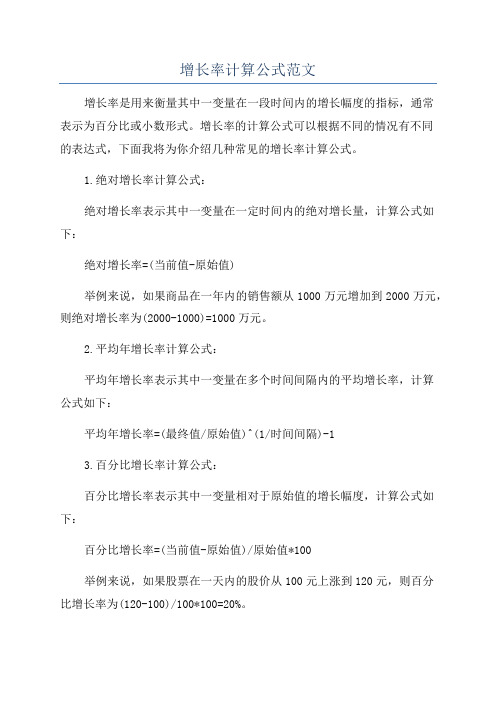 增长率计算公式范文

增长率是用来衡量其中一变量在一段时间内的增长幅度的指标，通常表示为百分比或小数形式。增长率的计算公式可以根据不同的情况有不同的表达式，下面我将为你介绍几种常见的增长率计算公式。

1.绝对增长率计算公式：

绝对增长率表示其中一变量在一定时间内的绝对增长量，计算公式如下：

绝对增长率=(当前值-原始值)

举例来说，如果商品在一年内的销售额从1000万元增加到2000万元，则绝对增长率为(2000-1000)=1000万元。

2.平均年增长率计算公式：

平均年增长率表示其中一变量在多个时间间隔内的平均增长率，计算公式如下：

平均年增长率=(最终值/原始值)^(1/时间间隔)-1

3.百分比增长率计算公式：

百分比增长率表示其中一变量相对于原始值的增长幅度，计算公式如下：

百分比增长率=(当前值-原始值)/原始值*100

举例来说，如果股票在一天内的股价从100元上涨到120元，则百分比增长率为(120-100)/100*100=20%。